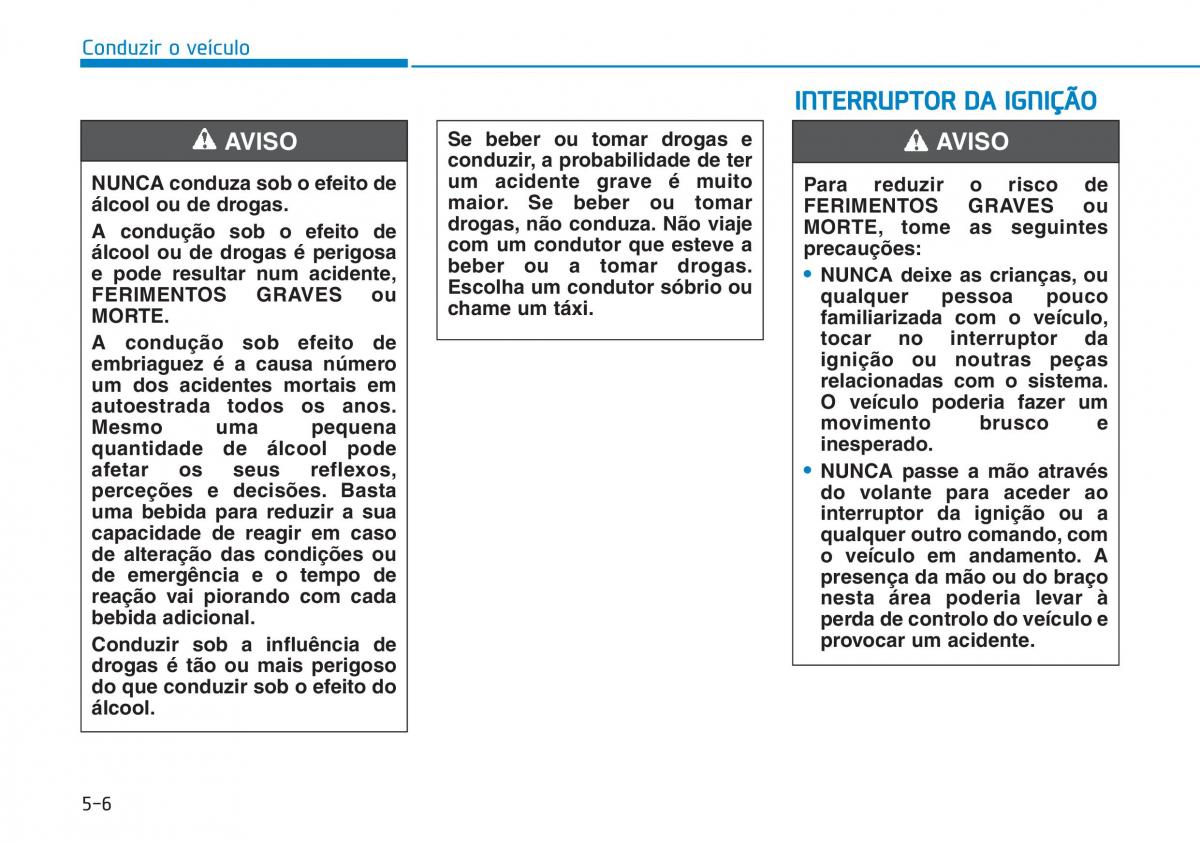 Conduzir o veículo

AVISO

NUNCA conduza sob o efeito de álcool ou de drogas.

A condução sob o efeito de álcool ou de drogas é perigosa e pode resultar num acidente, FERIMENTOS GRAVES ou MORTE.

A condução sob efeito de embriaguez é a causa número um dos acidentes mortais em autoestrada todos os anos. Mesmo uma pequena quantidade de álcool pode afetar os seus reflexos, perceções e decisões. Basta uma bebida para reduzir a sua capacidade de reagir em caso de alteração das condições ou de emergência e o tempo de reação vai piorando com cada bebida adicional.

Conduzir sob a influência de drogas é tão ou mais perigoso do que conduzir sob o efeito do álcool.

Se beber ou tomar drogas e conduzir, a probabilidade de ter um acidente grave é muito maior. Se beber ou tomar drogas, não conduza. Não viaje com um condutor que esteve a beber ou a tomar drogas. Escolha um condutor sóbrio ou chame um táxi.

INTERRUPTOR DA IGNIÇÃO

AVISO

Para reduzir o risco de FERIMENTOS GRAVES ou MORTE, tome as seguintes precauções:

• NUNCA deixe as crianças, ou qualquer pessoa pouco familiarizada com o veículo, tocar no interruptor da ignição ou noutras peças relacionadas com o sistema. O veículo poderia fazer um movimento brusco e inesperado.

• NUNCA passe a mão através do volante para aceder ao interruptor da ignição ou a qualquer outro comando, com o veículo em andamento. A presença da mão ou do braço nesta área poderia levar à perda de controlo do veículo e provocar um acidente.

5-6